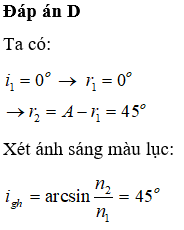 **Đáp án D**

Ta có:

$i_1 = 0^o \rightarrow r_1 = 0^o$

$\rightarrow r_2 = A - r_1 = 45^o$

Xét ánh sáng màu lục:

$i_{gh} = \arcsin\frac{n_2}{n_1} = 45^o$